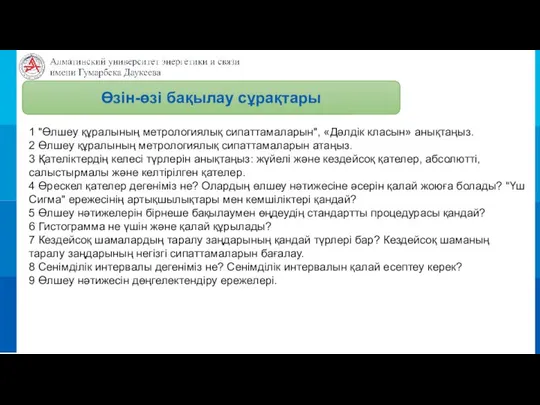 Алматинский университет энергетики и связи
имени Гумарбека Даукеева

Өзін-өзі бақылау сұрақтары

1 "Өлшеу құралының метрологиялық сипаттамаларын", «Дәлдік класын» анықтаңыз.
2 Өлшеу құралының метрологиялық сипаттамаларын атаңыз.
3 Қателіктердің келесі түрлерін анықтаңыз: жүйелі және кездейсоқ қателер, абсолютті, салыстырмалы және келтірілген қателер.
4 Өрескел қателер дегеніміз не? Олардың өлшеу нәтижесіне әсерін қалай жоюға болады? "Үш Сигма" ережесінің артықшылықтары мен кемшіліктері қандай?
5 Өлшеу нәтижелерін бірнеше бақылаумен өңдеудің стандартты процедурасы қандай?
6 Гистограмма не үшін және қалай құрылады?
7 Кездейсоқ шамалардың таралу заңдарының қандай түрлері бар? Кездейсоқ шаманың таралу заңдарының негізгі сипаттамаларын бағалау.
8 Сенімділік интервалы дегеніміз не? Сенімділік интервалын қалай есептеу керек?
9 Өлшеу нәтижесін дөңгелектендіру ережелері.